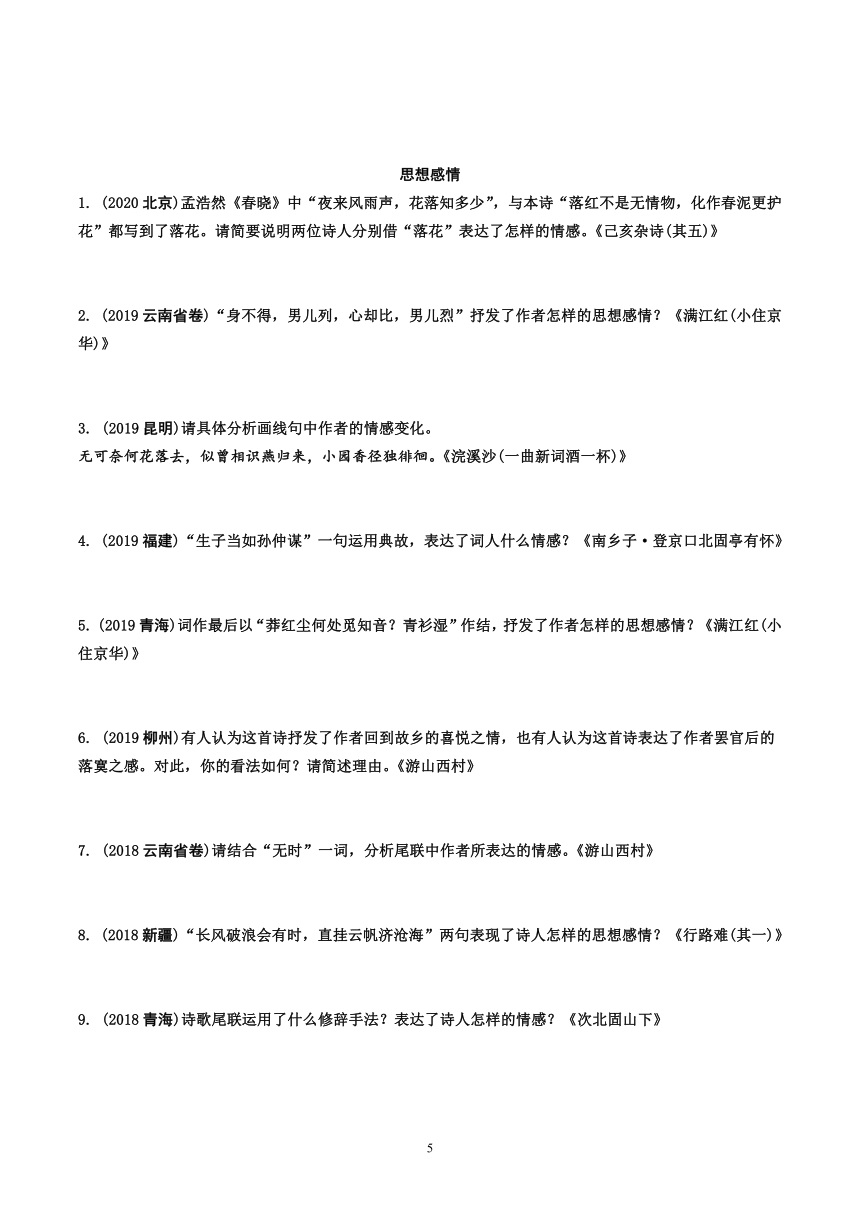 思想感情

1. (2020 北京)孟浩然《春晓》中“夜来风雨声，花落知多少”，与本诗“落红不是无情物，化作春泥更护花”都写到了落花。请简要说明两位诗人分别借“落花”表达了怎样的情感。《己亥杂诗(其五)》

2. (2019 云南省卷)“身不得，男儿列，心却比，男儿烈”抒发了作者怎样的思想感情？《满江红(小住京华)》

3. (2019 昆明)请具体分析画线句中作者的情感变化。
无可奈何花落去，似曾相识燕归来，小园香径独徘徊。《浣溪沙(一曲新词酒一杯)》

4. (2019 福建)“生子当如孙仲谋”一句运用典故，表达了词人什么情感？《南乡子·登京口北固亭有怀》

5. (2019 青海)词作最后以“莽红尘何处觅知音？青衫湿”作结，抒发了作者怎样的思想感情？《满江红(小住京华)》

6. (2019 柳州)有人认为这首诗抒发了作者回到故乡的喜悦之情，也有人认为这首诗表达了作者罢官后的落寞之感。对此，你的看法如何？请简述理由。《游山西村》

7. (2018 云南省卷)请结合“无时”一词，分析尾联中作者所表达的情感。《游山西村》

8. (2018 新疆)“长风破浪会有时，直挂云帆济沧海”两句表现了诗人怎样的思想感情？《行路难(其一)》

9. (2018 青海)诗歌尾联运用了什么修辞手法？表达了诗人怎样的情感？《次北固山下》

5